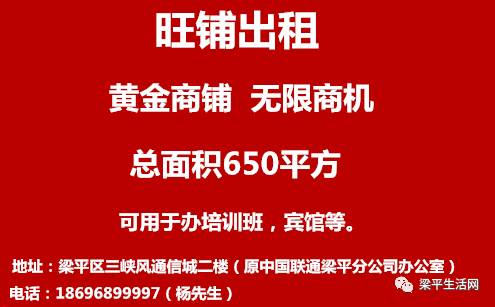 旺铺出租

黄金商铺 无限商机

总面积650平方

可用于办培训班，宾馆等。

地址：梁平区三峡风通信城二楼（原中国联通梁平分公司办公室）

电话：18696899997（杨先生）

梁平生活网